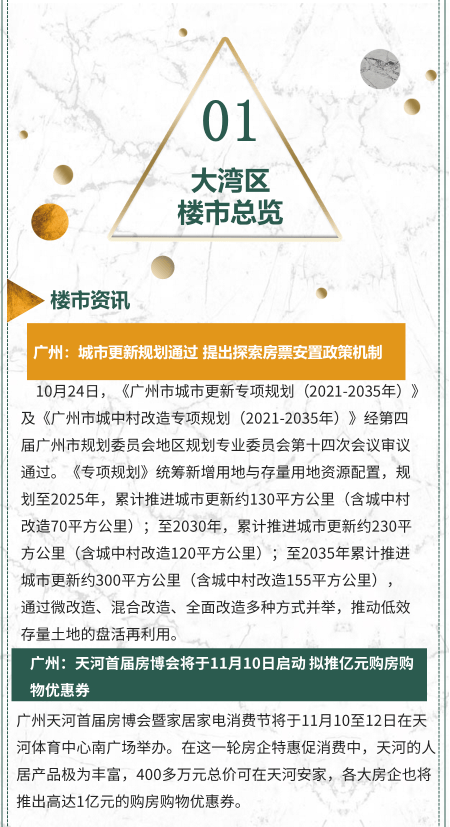 01

大湾区
楼市总览

楼市资讯

广州：城市更新规划通过 提出探索房票安置政策机制

10月24日，《广州市城市更新专项规划（2021-2035年）》及《广州市城中村改造专项规划（2021-2035年）》经第四届广州市规划委员会地区规划专业委员会第十四次会议审议通过。《专项规划》统筹新增用地与存量用地资源配置，规划至2025年，累计推进城市更新约130平方公里（含城中村改造70平方公里）；至2030年，累计推进城市更新约230平方公里（含城中村改造120平方公里）；至2035年累计推进城市更新约300平方公里（含城中村改造155平方公里），通过微改造、混合改造、全面改造多种方式并举，推动低效存量土地的盘活再利用。

广州：天河首届房博会将于11月10日启动 拟推亿元购房购物优惠券

广州天河首届房博会暨家居家电消费节将于11月10至12日在天河体育中心南广场举办。在这一轮房企特惠促消费中，天河的人居产品极为丰富，400多万元总价可在天河安家，各大房企也将推出高达1亿元的购房购物优惠券。